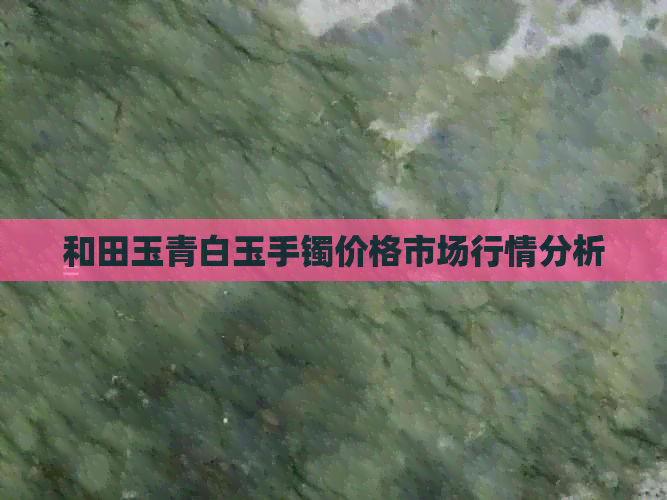 和田玉青白玉手镯价格市场行情分析